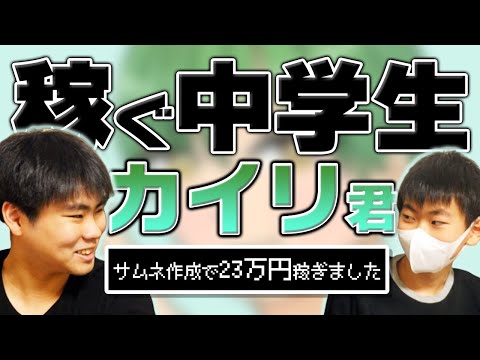 稼ぐ中学生
カイリ君
サムネ作成で23万円稼ぎました